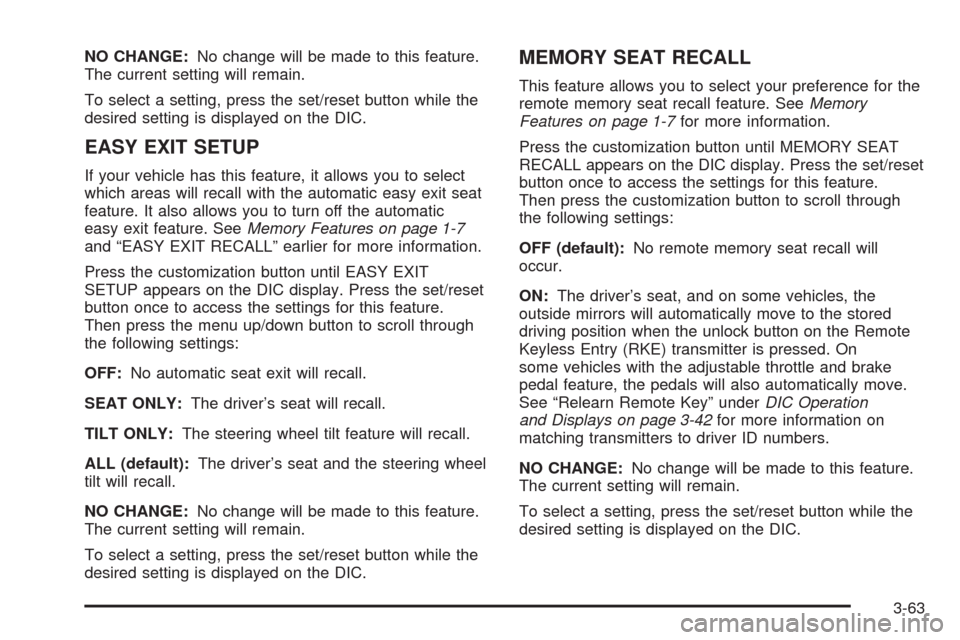 NO CHANGE: No change will be made to this feature. The current setting will remain.

To select a setting, press the set/reset button while the desired setting is displayed on the DIC.

EASY EXIT SETUP

If your vehicle has this feature, it allows you to select which areas will recall with the automatic easy exit seat feature. It also allows you to turn off the automatic easy exit feature. See Memory Features on page 1-7 and “EASY EXIT RECALL” earlier for more information.

Press the customization button until EASY EXIT SETUP appears on the DIC display. Press the set/reset button once to access the settings for this feature. Then press the menu up/down button to scroll through the following settings:

OFF: No automatic seat exit will recall.

SEAT ONLY: The driver’s seat will recall.

TILT ONLY: The steering wheel tilt feature will recall.

ALL (default): The driver’s seat and the steering wheel tilt will recall.

NO CHANGE: No change will be made to this feature. The current setting will remain.

To select a setting, press the set/reset button while the desired setting is displayed on the DIC.

MEMORY SEAT RECALL

This feature allows you to select your preference for the remote memory seat recall feature. See Memory Features on page 1-7 for more information.

Press the customization button until MEMORY SEAT RECALL appears on the DIC display. Press the set/reset button once to access the settings for this feature. Then press the customization button to scroll through the following settings:

OFF (default): No remote memory seat recall will occur.

ON: The driver’s seat, and on some vehicles, the outside mirrors will automatically move to the stored driving position when the unlock button on the Remote Keyless Entry (RKE) transmitter is pressed. On some vehicles with the adjustable throttle and brake pedal feature, the pedals will also automatically move. See “Relearn Remote Key” under DIC Operation and Displays on page 3-42 for more information on matching transmitters to driver ID numbers.

NO CHANGE: No change will be made to this feature. The current setting will remain.

To select a setting, press the set/reset button while the desired setting is displayed on the DIC.

3-63

carmanualsonline.info